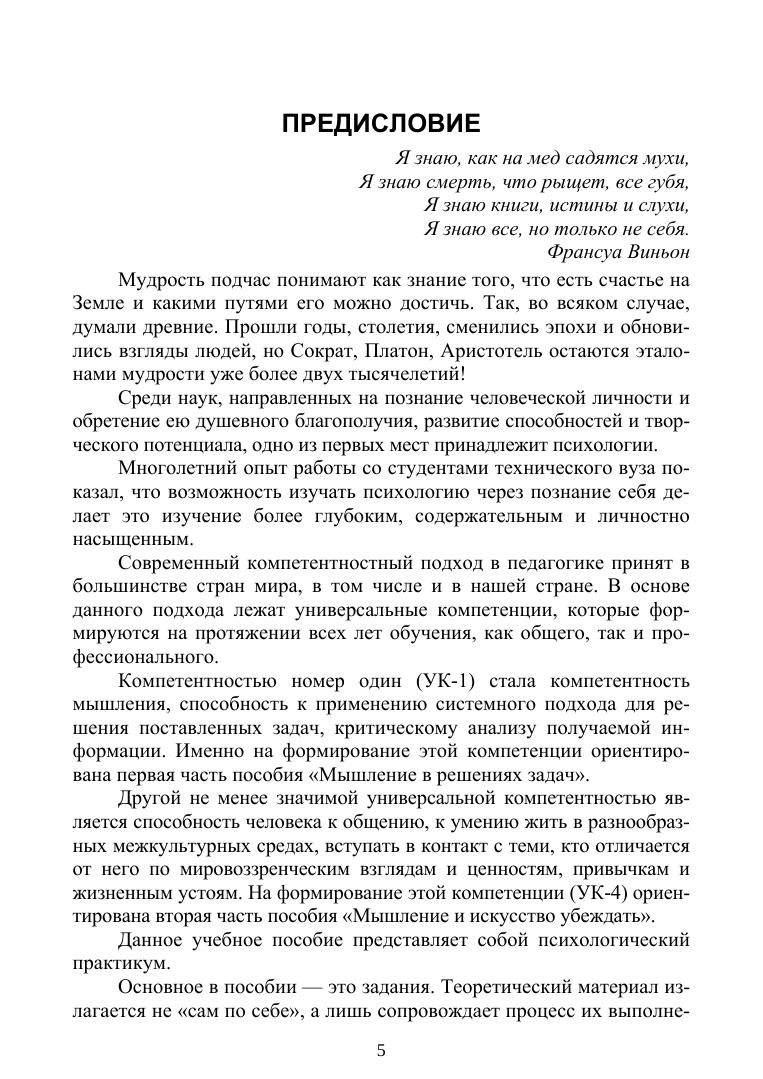 ПРЕДИСЛОВИЕ

Я знаю, как на мед садятся мухи,
Я знаю смерть, что рыщет, все губя,
Я знаю книги, истины и слухи,
Я знаю все, но только не себя.
Франсуа Виньон

Мудрость подчас понимают как знание того, что есть счастье на Земле и какими путями его можно достичь. Так, во всяком случае, думали древние. Прошли годы, столетия, сменились эпохи и обновились взгляды людей, но Сократ, Платон, Аристотель остаются эталонами мудрости уже более двух тысячелетий!

Среди наук, направленных на познание человеческой личности и обретение ею душевного благополучия, развитие способностей и творческого потенциала, одно из первых мест принадлежит психологии.

Многолетний опыт работы со студентами технического вуза показал, что возможность изучать психологию через познание себя делает это изучение более глубоким, содержательным и личностно насыщенным.

Современный компетентностный подход в педагогике принят в большинстве стран мира, в том числе и в нашей стране. В основе данного подхода лежат универсальные компетенции, которые формируются на протяжении всех лет обучения, как общего, так и профессионального.

Компетентностью номер один (УК-1) стала компетентность мышления, способность к применению системного подхода для решения поставленных задач, критическому анализу получаемой информации. Именно на формирование этой компетенции ориентирована первая часть пособия «Мышление в решениях задач».

Другой не менее значимой универсальной компетентностью является способность человека к общению, к умению жить в разнообразных межкультурных средах, вступать в контакт с теми, кто отличается от него по мировоззренческим взглядам и ценностям, привычкам и жизненным устоям. На формирование этой компетенции (УК-4) ориентирована вторая часть пособия «Мышление и искусство убеждать».

Данное учебное пособие представляет собой психологический практикум.

Основное в пособии — это задания. Теоретический материал излагается не «сам по себе», а лишь сопровождает процесс их выполне-

5